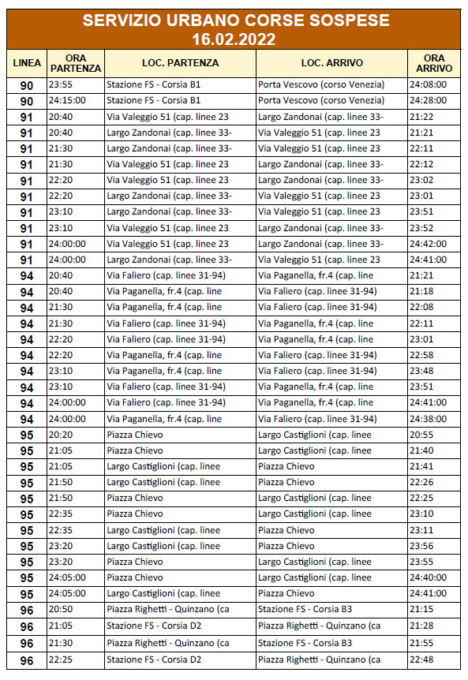 SERVIZIO URBANO CORSE SOSPESE
16.02.2022

| LINEA | ORA PARTENZA | LOC. PARTENZA | LOC. ARRIVO | ORA ARRIVO |
|---|---|---|---|---|
| 90 | 23:55 | Stazione FS - Corsia B1 | Porta Vescovo (corso Venezia) | 24:08:00 |
| 90 | 24:15:00 | Stazione FS - Corsia B1 | Porta Vescovo (corso Venezia) | 24:28:00 |
| 91 | 20:40 | Via Valeggio 51 (cap. linee 23 | Largo Zandonai (cap. linee 33- | 21:22 |
| 91 | 20:40 | Largo Zandonai (cap. linee 33- | Via Valeggio 51 (cap. linee 23 | 21:21 |
| 91 | 21:30 | Largo Zandonai (cap. linee 33- | Via Valeggio 51 (cap. linee 23 | 22:11 |
| 91 | 21:30 | Via Valeggio 51 (cap. linee 23 | Largo Zandonai (cap. linee 33- | 22:12 |
| 91 | 22:20 | Via Valeggio 51 (cap. linee 23 | Largo Zandonai (cap. linee 33- | 23:02 |
| 91 | 22:20 | Largo Zandonai (cap. linee 33- | Via Valeggio 51 (cap. linee 23 | 23:01 |
| 91 | 23:10 | Largo Zandonai (cap. linee 33- | Via Valeggio 51 (cap. linee 23 | 23:51 |
| 91 | 23:10 | Via Valeggio 51 (cap. linee 23 | Largo Zandonai (cap. linee 33- | 23:52 |
| 91 | 24:00:00 | Via Valeggio 51 (cap. linee 23 | Largo Zandonai (cap. linee 33- | 24:42:00 |
| 91 | 24:00:00 | Largo Zandonai (cap. linee 33- | Via Valeggio 51 (cap. linee 23 | 24:41:00 |
| 94 | 20:40 | Via Faliero (cap. linee 31-94) | Via Paganella, fr.4 (cap. line | 21:21 |
| 94 | 20:40 | Via Paganella, fr.4 (cap. line | Via Faliero (cap. linee 31-94) | 21:18 |
| 94 | 21:30 | Via Paganella, fr.4 (cap. line | Via Faliero (cap. linee 31-94) | 22:08 |
| 94 | 21:30 | Via Faliero (cap. linee 31-94) | Via Paganella, fr.4 (cap. line | 22:11 |
| 94 | 22:20 | Via Faliero (cap. linee 31-94) | Via Paganella, fr.4 (cap. line | 23:01 |
| 94 | 22:20 | Via Paganella, fr.4 (cap. line | Via Faliero (cap. linee 31-94) | 22:58 |
| 94 | 23:10 | Via Paganella, fr.4 (cap. line | Via Faliero (cap. linee 31-94) | 23:48 |
| 94 | 23:10 | Via Faliero (cap. linee 31-94) | Via Paganella, fr.4 (cap. line | 23:51 |
| 94 | 24:00:00 | Via Faliero (cap. linee 31-94) | Via Paganella, fr.4 (cap. line | 24:41:00 |
| 94 | 24:00:00 | Via Paganella, fr.4 (cap. line | Via Faliero (cap. linee 31-94) | 24:38:00 |
| 95 | 20:20 | Piazza Chievo | Largo Castiglioni (cap. linee | 20:55 |
| 95 | 21:05 | Piazza Chievo | Largo Castiglioni (cap. linee | 21:40 |
| 95 | 21:05 | Largo Castiglioni (cap. linee | Piazza Chievo | 21:41 |
| 95 | 21:50 | Largo Castiglioni (cap. linee | Piazza Chievo | 22:26 |
| 95 | 21:50 | Piazza Chievo | Largo Castiglioni (cap. linee | 22:25 |
| 95 | 22:35 | Piazza Chievo | Largo Castiglioni (cap. linee | 23:10 |
| 95 | 22:35 | Largo Castiglioni (cap. linee | Piazza Chievo | 23:11 |
| 95 | 23:20 | Largo Castiglioni (cap. linee | Piazza Chievo | 23:56 |
| 95 | 23:20 | Piazza Chievo | Largo Castiglioni (cap. linee | 23:55 |
| 95 | 24:05:00 | Piazza Chievo | Largo Castiglioni (cap. linee | 24:40:00 |
| 95 | 24:05:00 | Largo Castiglioni (cap. linee | Piazza Chievo | 24:41:00 |
| 96 | 20:50 | Piazza Righetti - Quinzano (ca | Stazione FS - Corsia B3 | 21:15 |
| 96 | 21:05 | Stazione FS - Corsia D2 | Piazza Righetti - Quinzano (ca | 21:28 |
| 96 | 21:30 | Piazza Righetti - Quinzano (ca | Stazione FS - Corsia B3 | 21:55 |
| 96 | 22:25 | Stazione FS - Corsia D2 | Piazza Righetti - Quinzano (ca | 22:48 |